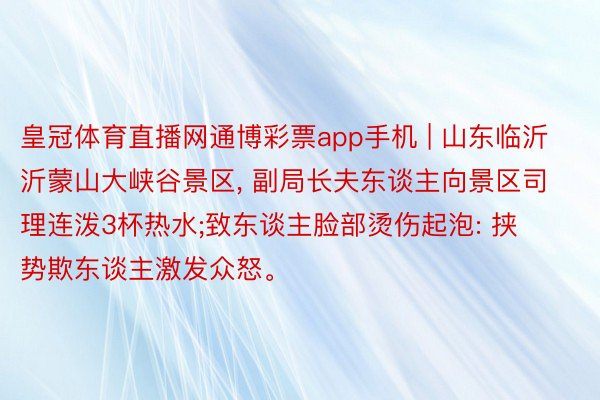 皇冠体育直播网通博彩票app手机 | 山东临沂沂蒙山大峡谷景区, 副局长夫东谈主向景区司理连泼3杯热水;致东谈主脸部烫伤起泡: 挟势欺东谈主激发众怒。